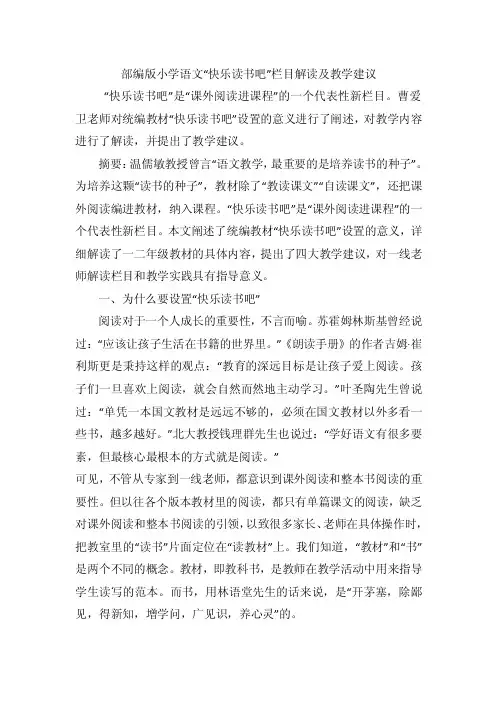 部编版小学语文“快乐读书吧”栏目解读及教学建议

“快乐读书吧”是“课外阅读进课程”的一个代表性新栏目。曹爱卫老师对统编教材“快乐读书吧”设置的意义进行了阐述，对教学内容进行了解读，并提出了教学建议。

摘要：温儒敏教授曾言“语文教学，最重要的是培养读书的种子”。为培养这颗“读书的种子”，教材除了“教读课文”“自读课文”，还把课外阅读编进教材，纳入课程。“快乐读书吧”是“课外阅读进课程”的一个代表性新栏目。本文阐述了统编教材“快乐读书吧”设置的意义，详细解读了一二年级教材的具体内容，提出了四大教学建议，对一线老师解读栏目和教学实践具有指导意义。

一、为什么要设置“快乐读书吧”

阅读对于一个人成长的重要性，不言而喻。苏霍姆林斯基曾经说过：“应该让孩子生活在书籍的世界里。”《朗读手册》的作者吉姆·崔利斯更是秉持这样的观点：“教育的深远目标是让孩子爱上阅读。孩子们一旦喜欢上阅读，就会自然而然地主动学习。”叶圣陶先生曾说过：“单凭一本国文教材是远远不够的，必须在国文教材以外多看一些书，越多越好。”北大教授钱理群先生也说过：“学好语文有很多要素，但最核心最根本的方式就是阅读。”

可见，不管从专家到一线老师，都意识到课外阅读和整本书阅读的重要性。但以往各个版本教材里的阅读，都只有单篇课文的阅读，缺乏对课外阅读和整本书阅读的引领，以致很多家长、老师在具体操作时，把教室里的“读书”片面定位在“读教材”上。我们知道，“教材”和“书”是两个不同的概念。教材，即教科书，是教师在教学活动中用来指导学生读写的范本。而书，用林语堂先生的话来说，是“开茅塞，除鄙见，得新知，增学问，广见识，养心灵”的。